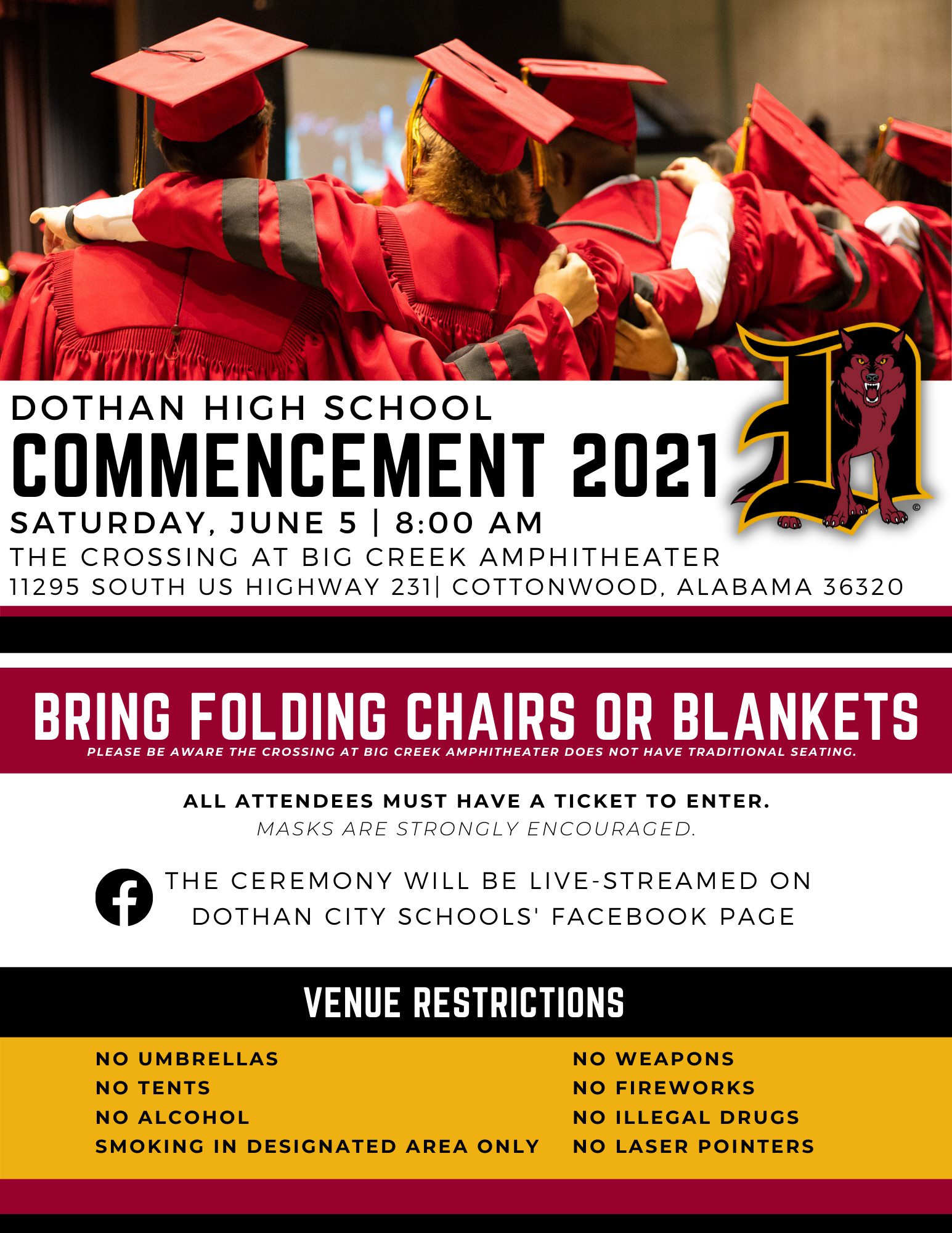 DOTHAN HIGH SCHOOL
COMMENCEMENT 2021
SATURDAY, JUNE 5 | 8:00 AM
THE CROSSING AT BIG CREEK AMPHITHEATER
11295 SOUTH US HIGHWAY 231| COTTONWOOD, ALABAMA 36320

BRING FOLDING CHAIRS OR BLANKETS
PLEASE BE AWARE THE CROSSING AT BIG CREEK AMPHITHEATER DOES NOT HAVE TRADITIONAL SEATING.

ALL ATTENDEES MUST HAVE A TICKET TO ENTER.
MASKS ARE STRONGLY ENCOURAGED.

THE CEREMONY WILL BE LIVE-STREAMED ON DOTHAN CITY SCHOOLS' FACEBOOK PAGE

VENUE RESTRICTIONS

NO UMBRELLAS
NO TENTS
NO ALCOHOL
SMOKING IN DESIGNATED AREA ONLY

NO WEAPONS
NO FIREWORKS
NO ILLEGAL DRUGS
NO LASER POINTERS